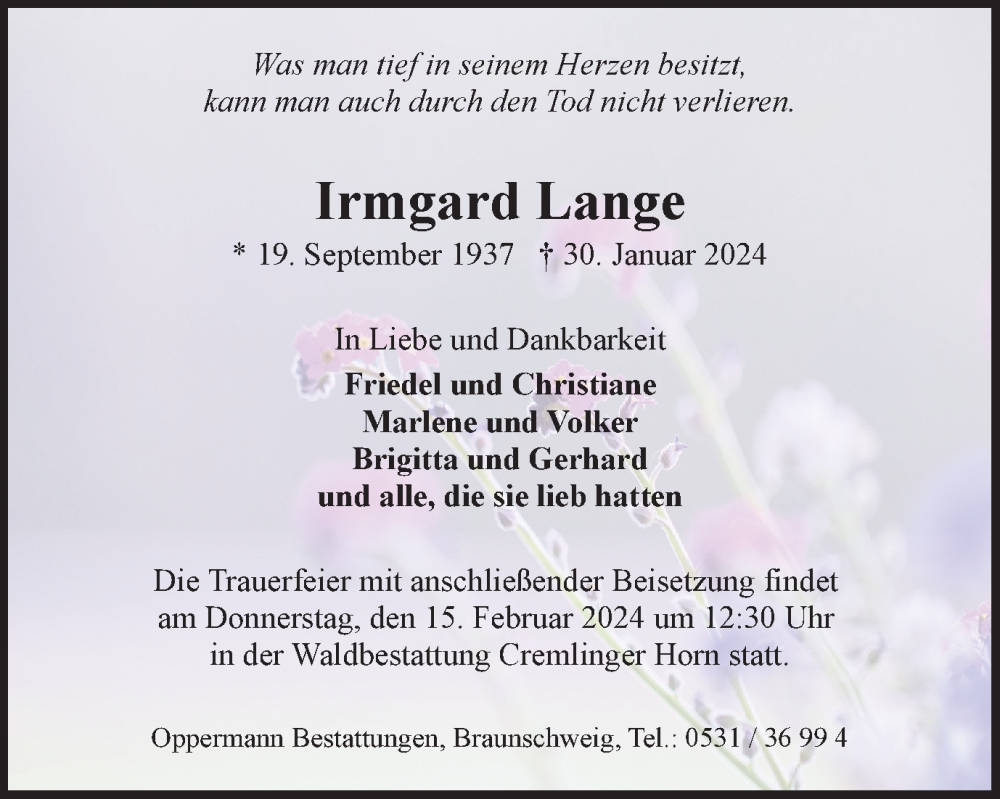 Was man tief in seinem Herzen besitzt,
kann man auch durch den Tod nicht verlieren.

Irmgard Lange

* 19. September 1937 † 30. Januar 2024

In Liebe und Dankbarkeit
Friedel und Christiane
Marlene und Volker
Brigitta und Gerhard
und alle, die sie lieb hatten

Die Trauerfeier mit anschließender Beisetzung findet am Donnerstag, den 15. Februar 2024 um 12:30 Uhr in der Waldbestattung Cremlinger Horn statt.

Oppermann Bestattungen, Braunschweig, Tel.: 0531 / 36 99 4